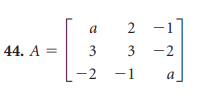 44. $A = \begin{bmatrix} a & 2 & -1 \\ 3 & 3 & -2 \\ -2 & -1 & a \end{bmatrix}$